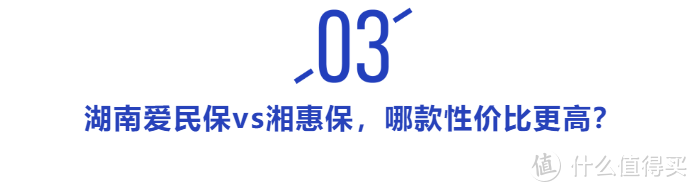 03

湖南爱民保vs湘惠保，哪款性价比更高？

值 什么值得买